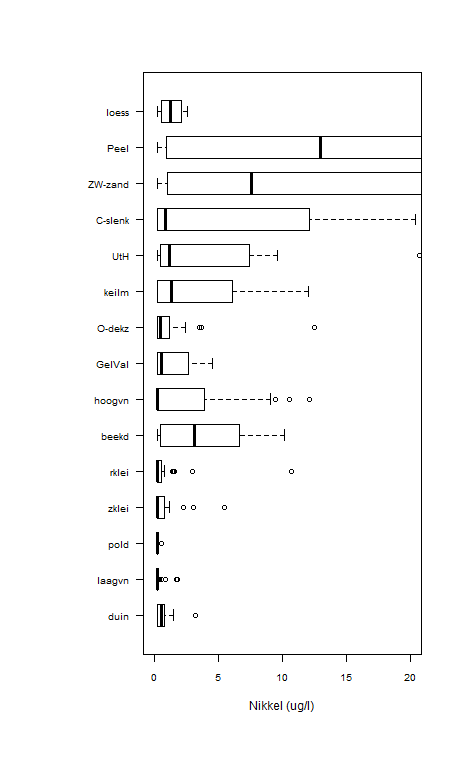 loess
Peel
ZW-zand
C-slenk
UtH
keilm
O-dekz
GelVal
hoogvn
beekd
rklei
zklei
pold
laagvn
duin

0
5
10
15
20

Nikkel (ug/l)